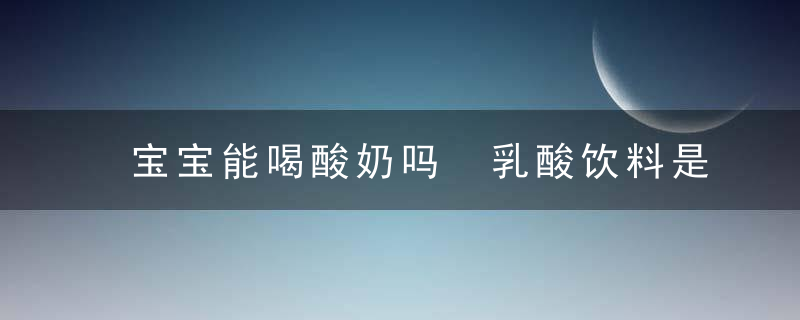 宝宝能喝酸奶吗　乳酸饮料是